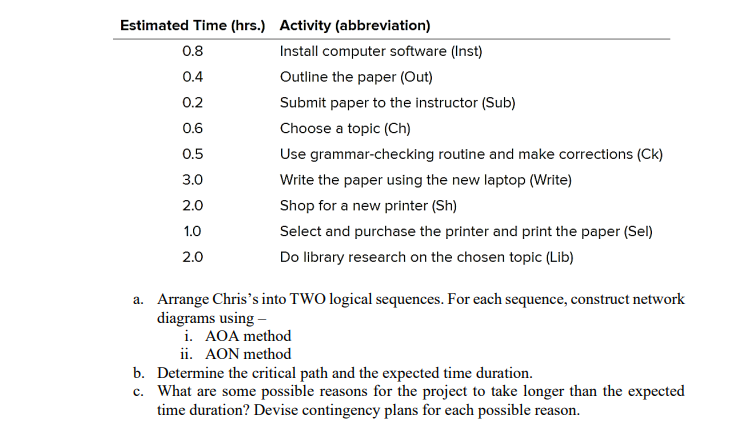 | Estimated Time (hrs.) | Activity (abbreviation) |
|---|---|
| 0.8 | Install computer software (Inst) |
| 0.4 | Outline the paper (Out) |
| 0.2 | Submit paper to the instructor (Sub) |
| 0.6 | Choose a topic (Ch) |
| 0.5 | Use grammar-checking routine and make corrections (Ck) |
| 3.0 | Write the paper using the new laptop (Write) |
| 2.0 | Shop for a new printer (Sh) |
| 1.0 | Select and purchase the printer and print the paper (Sel) |
| 2.0 | Do library research on the chosen topic (Lib) |

a. Arrange Chris's into TWO logical sequences. For each sequence, construct network diagrams using –
i. AOA method
ii. AON method
b. Determine the critical path and the expected time duration.
c. What are some possible reasons for the project to take longer than the expected time duration? Devise contingency plans for each possible reason.